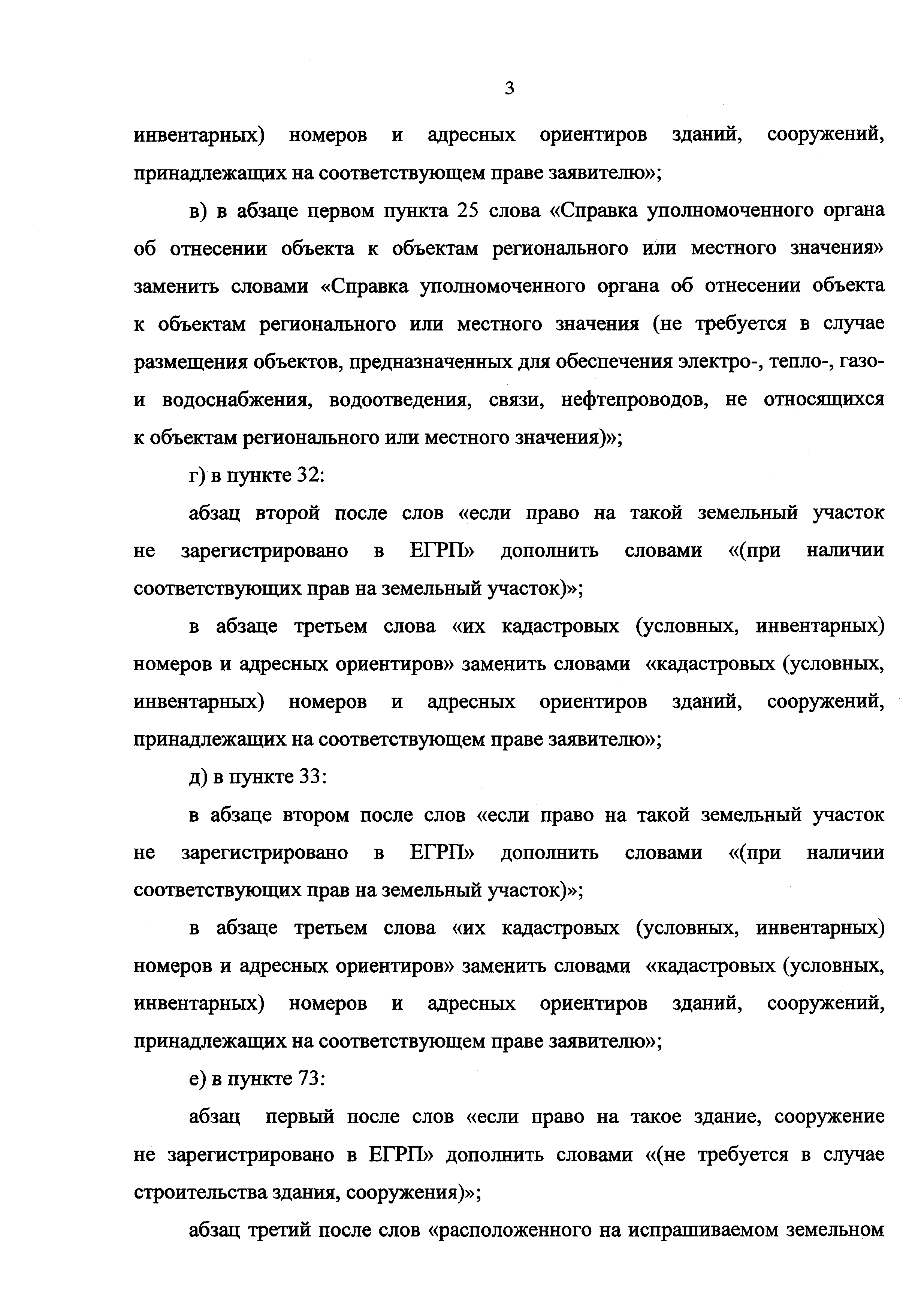 3

инвентарных) номеров и адресных ориентиров зданий, сооружений, принадлежащих на соответствующем праве заявителю»;

в) в абзаце первом пункта 25 слова «Справка уполномоченного органа об отнесении объекта к объектам регионального или местного значения» заменить словами «Справка уполномоченного органа об отнесении объекта к объектам регионального или местного значения (не требуется в случае размещения объектов, предназначенных для обеспечения электро-, тепло-, газо- и водоснабжения, водоотведения, связи, нефтепроводов, не относящихся к объектам регионального или местного значения)»;

г) в пункте 32:

абзац второй после слов «если право на такой земельный участок не зарегистрировано в ЕГРП» дополнить словами «(при наличии соответствующих прав на земельный участок)»;

в абзаце третьем слова «их кадастровых (условных, инвентарных) номеров и адресных ориентиров» заменить словами «кадастровых (условных, инвентарных) номеров и адресных ориентиров зданий, сооружений, принадлежащих на соответствующем праве заявителю»;

д) в пункте 33:

в абзаце втором после слов «если право на такой земельный участок не зарегистрировано в ЕГРП» дополнить словами «(при наличии соответствующих прав на земельный участок)»;

в абзаце третьем слова «их кадастровых (условных, инвентарных) номеров и адресных ориентиров» заменить словами «кадастровых (условных, инвентарных) номеров и адресных ориентиров зданий, сооружений, принадлежащих на соответствующем праве заявителю»;

е) в пункте 73:

абзац первый после слов «если право на такое здание, сооружение не зарегистрировано в ЕГРП» дополнить словами «(не требуется в случае строительства здания, сооружения)»;

абзац третий после слов «расположенного на испрашиваемом земельном